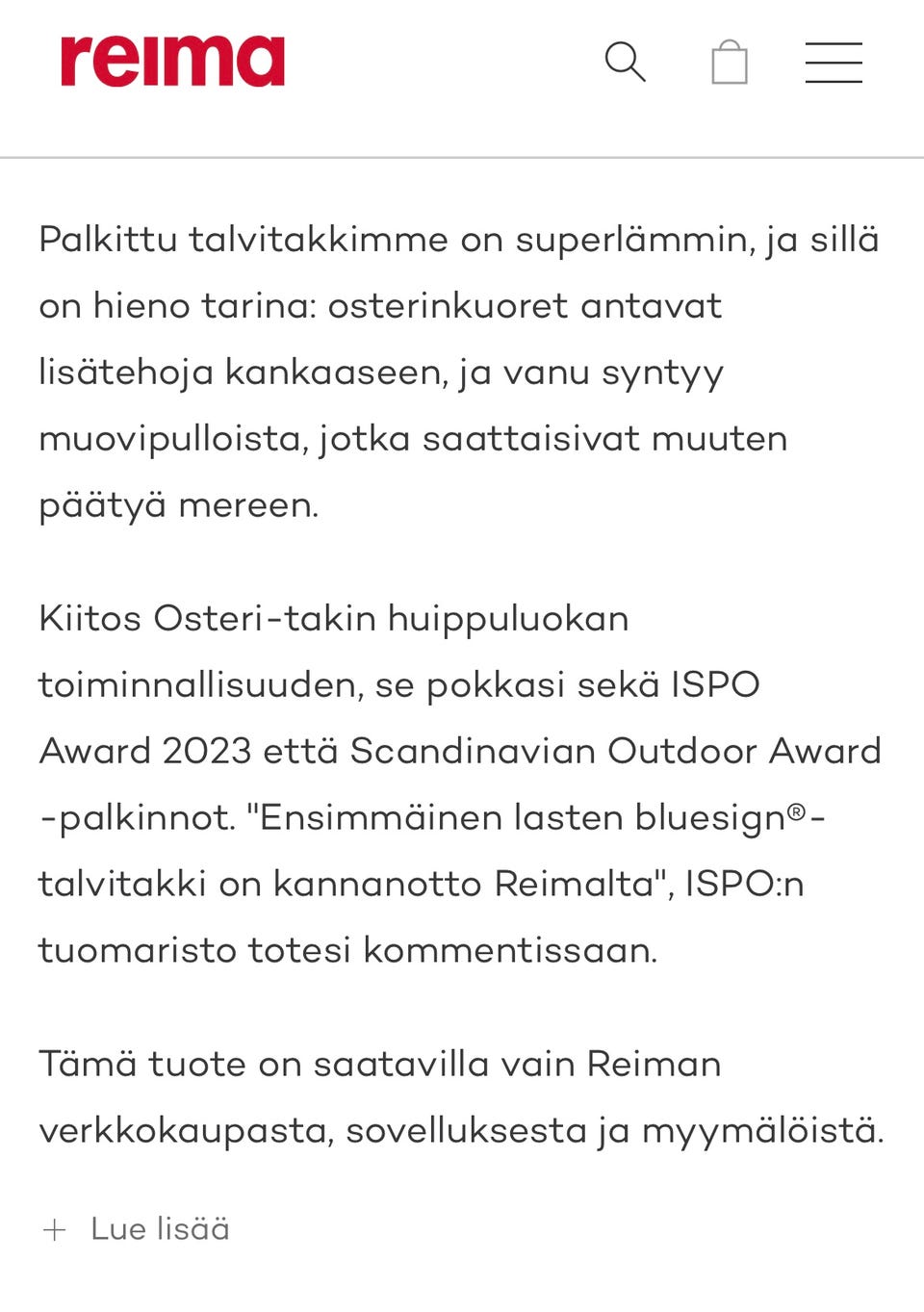 reima

Palkittu talvitakkimme on superlämmin, ja sillä on hieno tarina: osterinkuoret antavat lisätehoja kankaaseen, ja vanu syntyy muovipulloista, jotka saattaisivat muuten päätyä mereen.

Kiitos Osteri-takin huippuluokan toiminnallisuuden, se pokkasi sekä ISPO Award 2023 että Scandinavian Outdoor Award -palkinnot. "Ensimmäinen lasten bluesign®-talvitakki on kannanotto Reimalta", ISPO:n tuomaristo totesi kommentissaan.

Tämä tuote on saatavilla vain Reiman verkkokaupasta, sovelluksesta ja myymälöistä.

+ Lue lisää